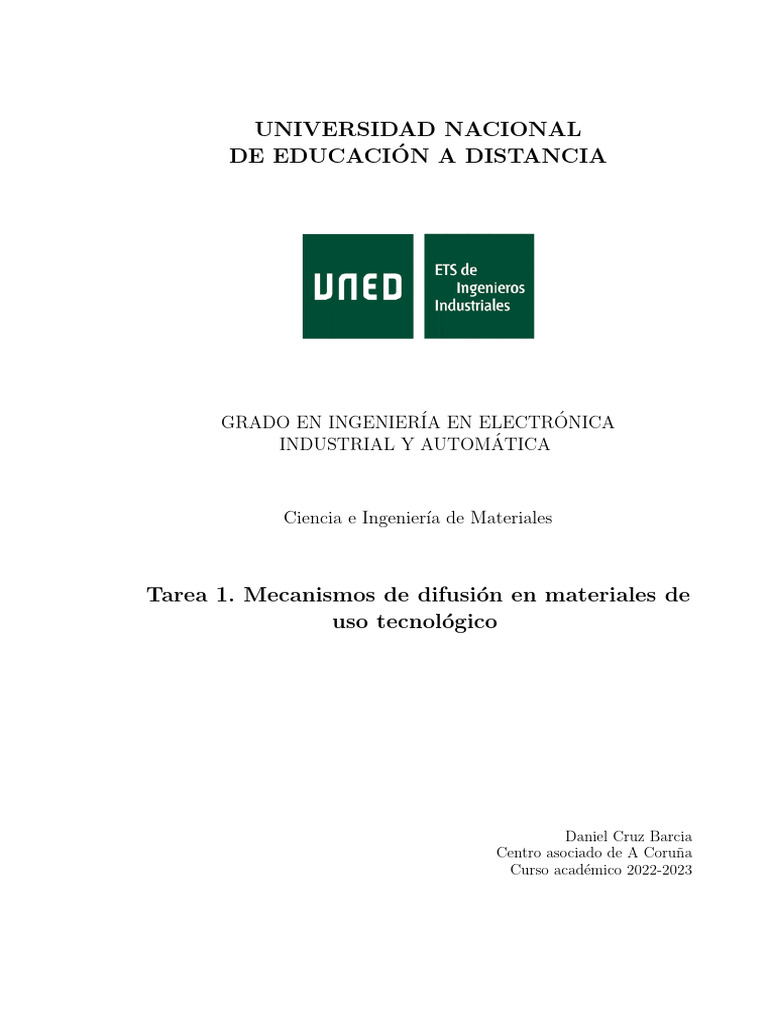 UNIVERSIDAD NACIONAL
DE EDUCACIÓN A DISTANCIA

UNED

ETS de
Ingenieros
Industriales

GRADO EN INGENIERÍA EN ELECTRÓNICA
INDUSTRIAL Y AUTOMÁTICA

Ciencia e Ingeniería de Materiales

Tarea 1. Mecanismos de difusión en materiales de uso tecnológico

Daniel Cruz Barcia
Centro asociado de A Coruña
Curso académico 2022-2023